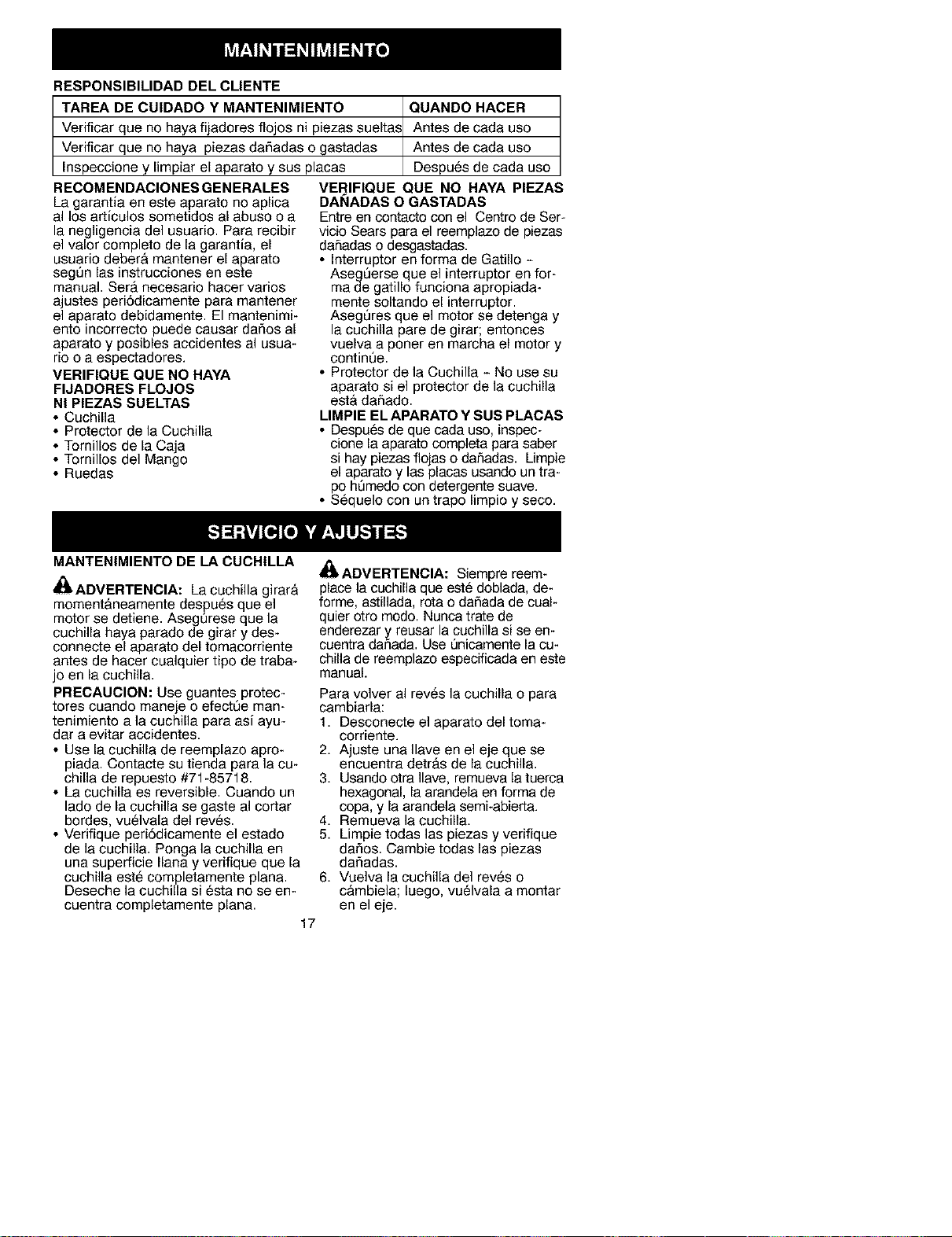 MAINTENIMIENTO

RESPONSIBILIDAD DEL CLIENTE

| TAREA DE CUIDADO Y MANTENIMIENTO | QUANDO HACER |
|---|---|
| Verificar que no haya fijadores flojos ni piezas sueltas | Antes de cada uso |
| Verificar que no haya piezas dañadas o gastadas | Antes de cada uso |
| Inspeccione y limpiar el aparato y sus placas | Después de cada uso |

RECOMENDACIONES GENERALES
La garantía en este aparato no aplica al los artículos sometidos al abuso o a la negligencia del usuario. Para recibir el valor completo de la garantía, el usuario deberá mantener el aparato según las instrucciones en este manual. Será necesario hacer varios ajustes periódicamente para mantener el aparato debidamente. El mantenimiento incorrecto puede causar daños al aparato y posibles accidentes al usuario o a espectadores.

VERIFIQUE QUE NO HAYA FIJADORES FLOJOS NI PIEZAS SUELTAS
• Cuchilla
• Protector de la Cuchilla
• Tornillos de la Caja
• Tornillos del Mango
• Ruedas

VERIFIQUE QUE NO HAYA PIEZAS DAÑADAS O GASTADAS
Entre en contacto con el Centro de Servicio Sears para el reemplazo de piezas dañadas o desgastadas.
• Interruptor en forma de Gatillo - Asegúerse que el interruptor en forma de gatillo funciona apropiadamente soltando el interruptor. Asegúres que el motor se detenga y la cuchilla pare de girar; entonces vuelva a poner en marcha el motor y continúe.
• Protector de la Cuchilla - No use su aparato si el protector de la cuchilla está dañado.

LIMPIE EL APARATO Y SUS PLACAS
• Después de que cada uso, inspeccione la aparato completa para saber si hay piezas flojas o dañadas. Limpie el aparato y las placas usando un trapo húmedo con detergente suave.
• Séquelo con un trapo limpio y seco.

SERVICIO Y AJUSTES

MANTENIMIENTO DE LA CUCHILLA

ADVERTENCIA: La cuchilla girará momentáneamente después que el motor se detiene. Asegúrese que la cuchilla haya parado de girar y desconnecte el aparato del tomacorriente antes de hacer cualquier tipo de trabajo en la cuchilla.

PRECAUCION: Use guantes protectores cuando maneje o efectúe mantenimiento a la cuchilla para así ayudar a evitar accidentes.
• Use la cuchilla de reemplazo apropiada. Contacte su tienda para la cuchilla de repuesto #71-85718.
• La cuchilla es reversible. Cuando un lado de la cuchilla se gaste al cortar bordes, vuélvala del revés.
• Verifique periódicamente el estado de la cuchilla. Ponga la cuchilla en una superficie llana y verifique que la cuchilla esté completamente plana. Deseche la cuchilla si ésta no se encuentra completamente plana.

ADVERTENCIA: Siempre reemplace la cuchilla que esté doblada, deforme, astillada, rota o dañada de cualquier otro modo. Nunca trate de enderezar y reusar la cuchilla si se encuentra dañada. Use únicamente la cuchilla de reemplazo especificada en este manual.

Para volver al revés la cuchilla o para cambiarla:
1. Desconecte el aparato del tomacorriente.
2. Ajuste una llave en el eje que se encuentra detrás de la cuchilla.
3. Usando otra llave, remueva la tuerca hexagonal, la arandela en forma de copa, y la arandela semi-abierta.
4. Remueva la cuchilla.
5. Limpie todas las piezas y verifique daños. Cambie todas las piezas dañadas.
6. Vuelva la cuchilla del revés o cámbiela; luego, vuélvala a montar en el eje.

17